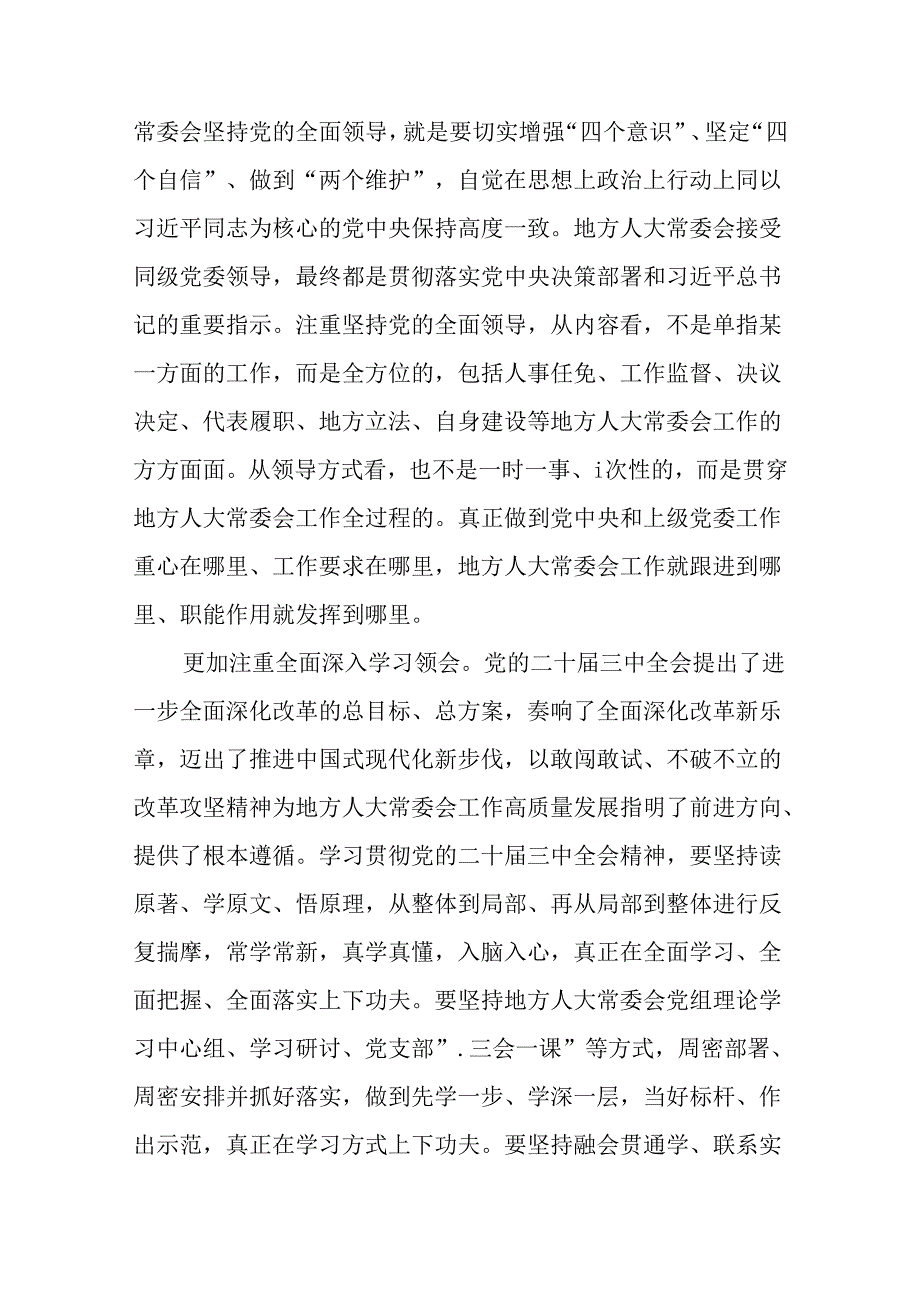 常委会坚持党的全面领导，就是要切实增强“四个意识”、坚定“四个自信”、做到“两个维护”，自觉在思想上政治上行动上同以习近平同志为核心的党中央保持高度一致。地方人大常委会接受同级党委领导，最终都是贯彻落实党中央决策部署和习近平总书记的重要指示。注重坚持党的全面领导，从内容看，不是单指某一方面的工作，而是全方位的，包括人事任免、工作监督、决议决定、代表履职、地方立法、自身建设等地方人大常委会工作的方方面面。从领导方式看，也不是一时一事、i次性的，而是贯穿地方人大常委会工作全过程的。真正做到党中央和上级党委工作重心在哪里、工作要求在哪里，地方人大常委会工作就跟进到哪里、职能作用就发挥到哪里。

更加注重全面深入学习领会。党的二十届三中全会提出了进一步全面深化改革的总目标、总方案，奏响了全面深化改革新乐章，迈出了推进中国式现代化新步伐，以敢闯敢试、不破不立的改革攻坚精神为地方人大常委会工作高质量发展指明了前进方向、提供了根本遵循。学习贯彻党的二十届三中全会精神，要坚持读原著、学原文、悟原理，从整体到局部、再从局部到整体进行反复揣摩，常学常新，真学真懂，入脑入心，真正在全面学习、全面把握、全面落实上下功夫。要坚持地方人大常委会党组理论学习中心组、学习研讨、党支部”.三会一课”等方式，周密部署、周密安排并抓好落实，做到先学一步、学深一层，当好标杆、作出示范，真正在学习方式上下功夫。要坚持融会贯通学、联系实